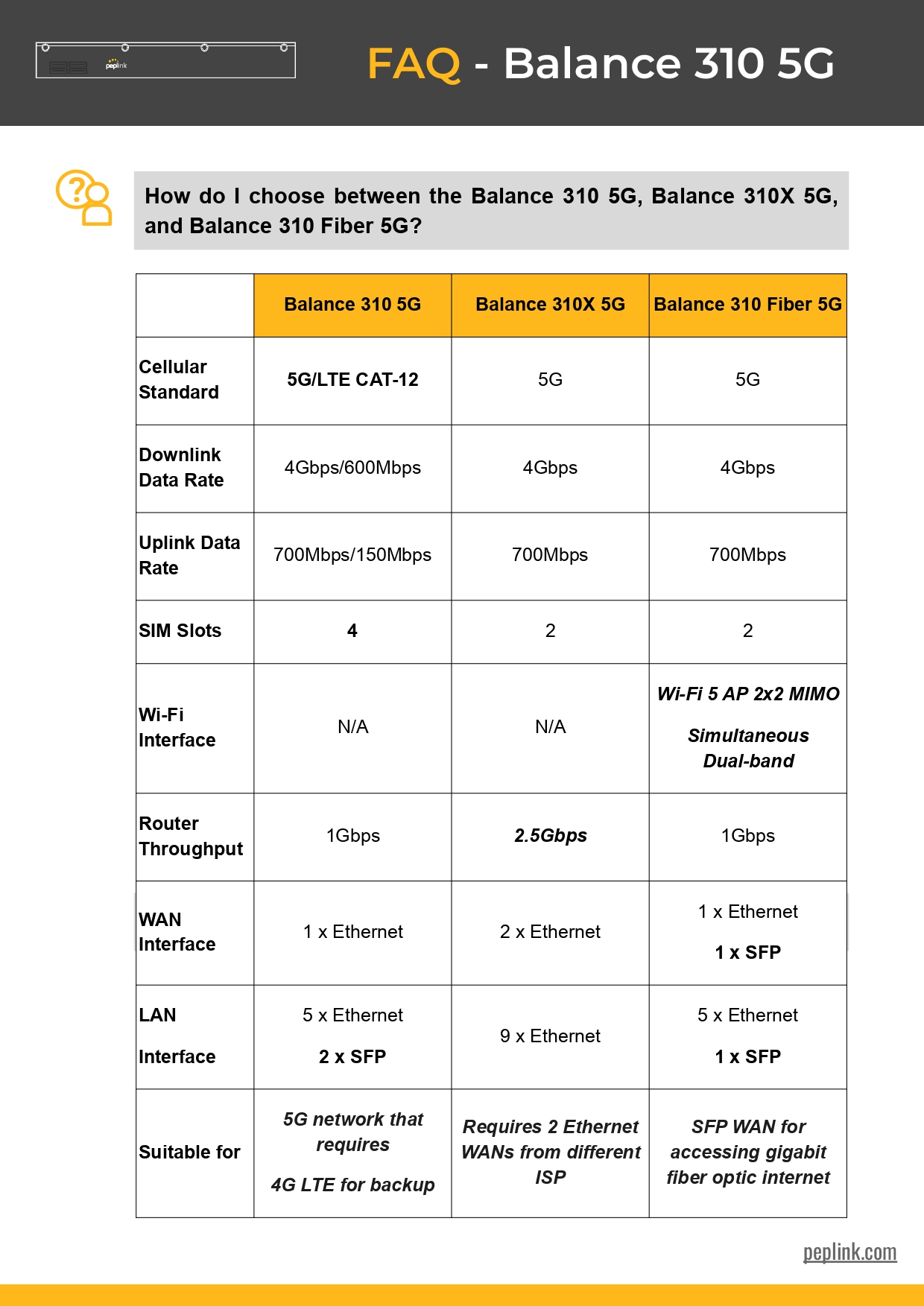 peplink

FAQ - Balance 310 5G

How do I choose between the Balance 310 5G, Balance 310X 5G, and Balance 310 Fiber 5G?

| | Balance 310 5G | Balance 310X 5G | Balance 310 Fiber 5G |
|---|---|---|---|
| Cellular Standard | 5G/LTE CAT-12 | 5G | 5G |
| Downlink Data Rate | 4Gbps/600Mbps | 4Gbps | 4Gbps |
| Uplink Data Rate | 700Mbps/150Mbps | 700Mbps | 700Mbps |
| SIM Slots | 4 | 2 | 2 |
| Wi-Fi Interface | N/A | N/A | Wi-Fi 5 AP 2x2 MIMO Simultaneous Dual-band |
| Router Throughput | 1Gbps | 2.5Gbps | 1Gbps |
| WAN Interface | 1 x Ethernet | 2 x Ethernet | 1 x Ethernet 1 x SFP |
| LAN Interface | 5 x Ethernet 2 x SFP | 9 x Ethernet | 5 x Ethernet 1 x SFP |
| Suitable for | 5G network that requires 4G LTE for backup | Requires 2 Ethernet WANs from different ISP | SFP WAN for accessing gigabit fiber optic internet |

peplink.com